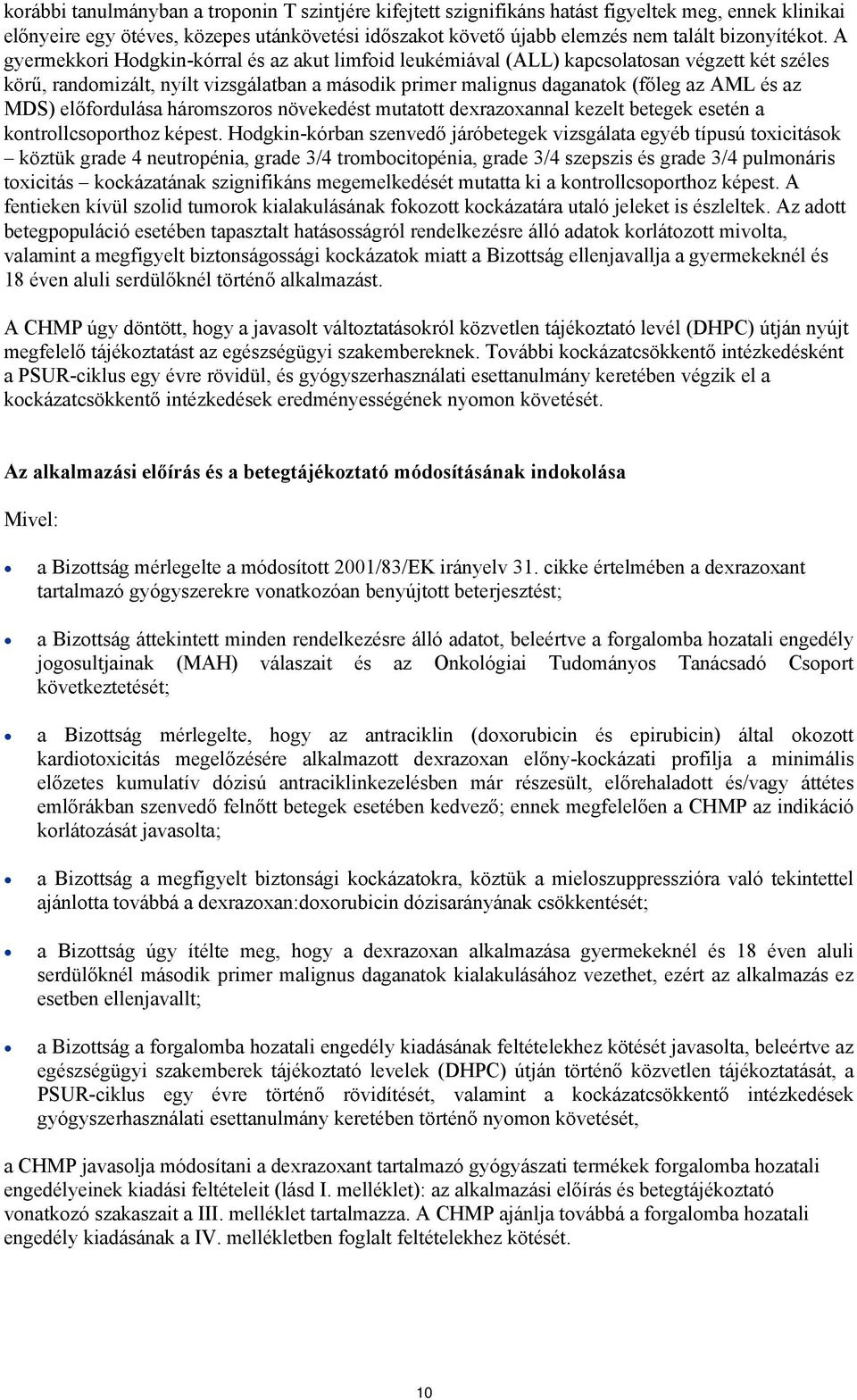 korábbi tanulmányban a troponin T szintjére kifejtett szignifikáns hatást figyeltek meg, ennek klinikai előnyeire egy ötéves, közepes utánkövetési időszakot követő újabb elemzés nem talált bizonyítékot. A gyermekkori Hodgkin-kórral és az akut limfoid leukémiával (ALL) kapcsolatosan végzett két széles körű, randomizált, nyílt vizsgálatban a második primer malignus daganatok (főleg az AML és az MDS) előfordulása háromszoros növekedést mutatott dexrazoxannal kezelt betegek esetén a kontrollcsoporthoz képest. Hodgkin-kórban szenvedő járóbetegek vizsgálata egyéb típusú toxicitások – köztük grade 4 neutropénia, grade 3/4 trombocitopénia, grade 3/4 szepszis és grade 3/4 pulmonáris toxicitás – kockázatának szignifikáns megemelkedését mutatta ki a kontrollcsoporthoz képest. A fentieken kívül szolid tumorok kialakulásának fokozott kockázatára utaló jeleket is észleltek. Az adott betegpopuláció esetében tapasztalt hatásosságról rendelkezésre álló adatok korlátozott mivolta, valamint a megfigyelt biztonságossági kockázatok miatt a Bizottság ellenjavallja a gyermekeknél és 18 éven aluli serdülőknél történő alkalmazást.

A CHMP úgy döntött, hogy a javasolt változtatásokról közvetlen tájékoztató levél (DHPC) útján nyújt megfelelő tájékoztatást az egészségügyi szakembereknek. További kockázatcsökkentő intézkedésként a PSUR-ciklus egy évre rövidül, és gyógyszerhasználati esettanulmány keretében végzik el a kockázatcsökkentő intézkedések eredményességének nyomon követését.

Az alkalmazási előírás és a betegtájékoztató módosításának indokolása

Mivel:

• a Bizottság mérlegelte a módosított 2001/83/EK irányelv 31. cikke értelmében a dexrazoxant tartalmazó gyógyszerekre vonatkozóan benyújtott beterjesztést;

• a Bizottság áttekintett minden rendelkezésre álló adatot, beleértve a forgalomba hozatali engedély jogosultjainak (MAH) válaszait és az Onkológiai Tudományos Tanácsadó Csoport következtetését;

• a Bizottság mérlegelte, hogy az antraciklin (doxorubicin és epirubicin) által okozott kardiotoxicitás megelőzésére alkalmazott dexrazoxan előny-kockázati profilja a minimális előzetes kumulatív dózisú antraciklinkezelésben már részesült, előrehaladott és/vagy áttétes emlőrákban szenvedő felnőtt betegek esetében kedvező; ennek megfelelően a CHMP az indikáció korlátozását javasolta;

• a Bizottság a megfigyelt biztonsági kockázatokra, köztük a mieloszuppresszióra való tekintettel ajánlotta továbbá a dexrazoxan:doxorubicin dózisarányának csökkentését;

• a Bizottság úgy ítélte meg, hogy a dexrazoxan alkalmazása gyermekeknél és 18 éven aluli serdülőknél második primer malignus daganatok kialakulásához vezethet, ezért az alkalmazás ez esetben ellenjavallt;

• a Bizottság a forgalomba hozatali engedély kiadásának feltételekhez kötését javasolta, beleértve az egészségügyi szakemberek tájékoztató levelek (DHPC) útján történő közvetlen tájékoztatását, a PSUR-ciklus egy évre történő rövidítését, valamint a kockázatcsökkentő intézkedések gyógyszerhasználati esettanulmány keretében történő nyomon követését,

a CHMP javasolja módosítani a dexrazoxant tartalmazó gyógyászati termékek forgalomba hozatali engedélyeinek kiadási feltételeit (lásd I. melléklet): az alkalmazási előírás és betegtájékoztató vonatkozó szakaszait a III. melléklet tartalmazza. A CHMP ajánlja továbbá a forgalomba hozatali engedély kiadásának a IV. mellékletben foglalt feltételekhez kötését.

10